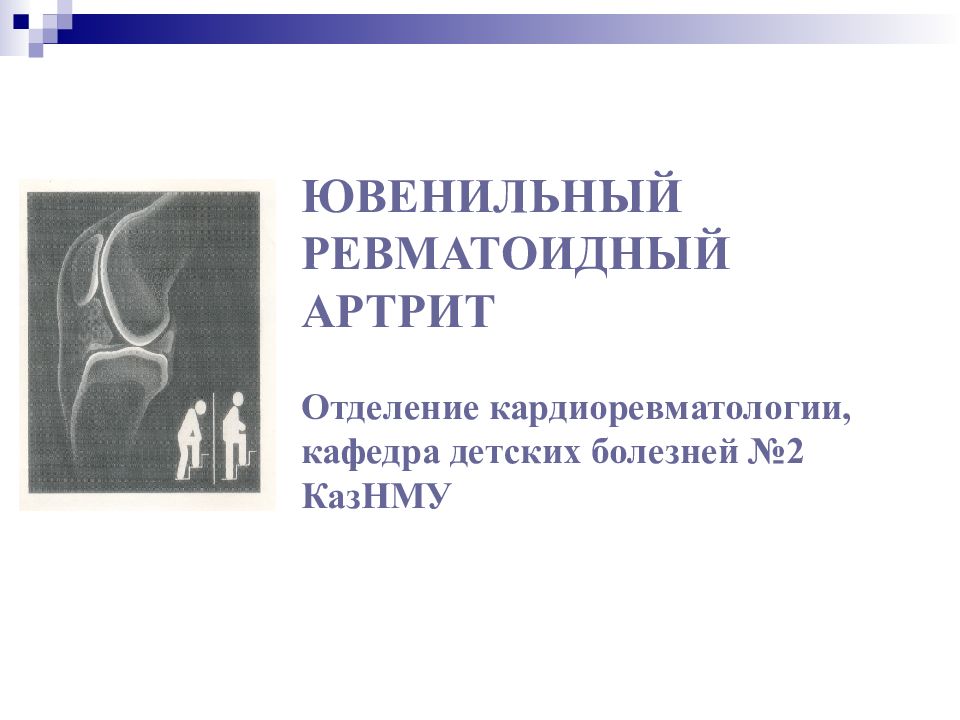 ЮВЕНИЛЬНЫЙ РЕВМАТОИДНЫЙ АРТРИТ

Отделение кардиоревматологии, кафедра детских болезней №2 КазНМУ